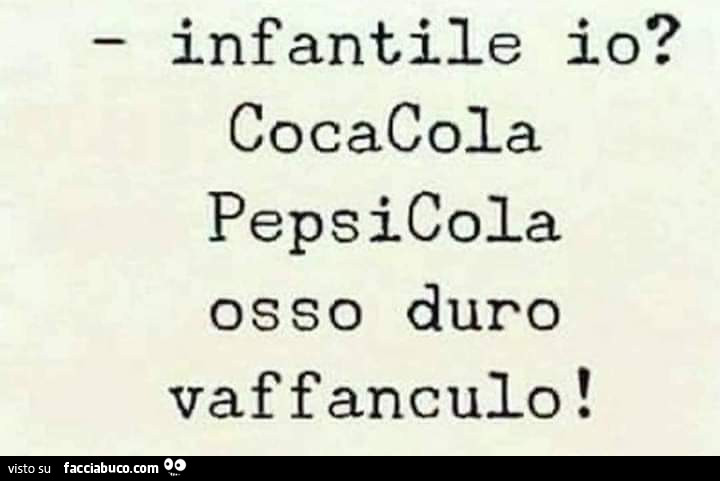 - infantile io?
CocaCola
PepsiCola
osso duro
vaffanculo!

visto su facciabuco.com